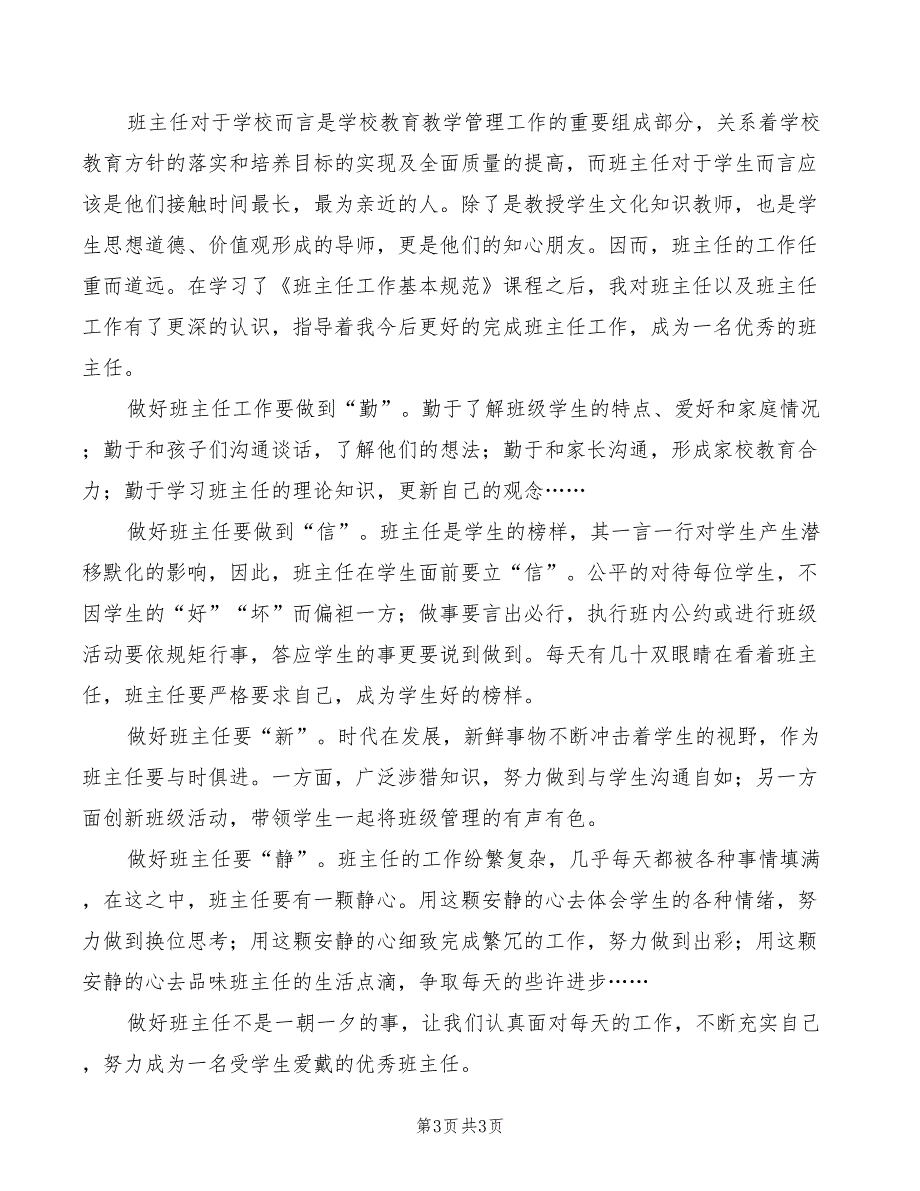 班主任对于学校而言是学校教育教学管理工作的重要组成部分，关系着学校教育方针的落实和培养目标的实现及全面质量的提高，而班主任对于学生而言应该是他们接触时间最长，最为亲近的人。除了是教授学生文化知识教师，也是学生思想道德、价值观形成的导师，更是他们的知心朋友。因而，班主任的工作任重而道远。在学习了《班主任工作基本规范》课程之后，我对班主任以及班主任工作有了更深的认识，指导着我今后更好的完成班主任工作，成为一名优秀的班主任。

做好班主任工作要做到“勤”。勤于了解班级学生的特点、爱好和家庭情况；勤于和孩子们沟通谈话，了解他们的想法；勤于和家长沟通，形成家校教育合力；勤于学习班主任的理论知识，更新自己的观念……

做好班主任要做到“信”。班主任是学生的榜样，其一言一行对学生产生潜移默化的影响，因此，班主任在学生面前要立“信”。公平的对待每位学生，不因学生的“好”“坏”而偏袒一方；做事要言出必行，执行班内公约或进行班级活动要依规矩行事，答应学生的事更要说到做到。每天有几十双眼睛在看着班主任，班主任要严格要求自己，成为学生好的榜样。

做好班主任要“新”。时代在发展，新鲜事物不断冲击着学生的视野，作为班主任要与时俱进。一方面，广泛涉猎知识，努力做到与学生沟通自如；另一方面创新班级活动，带领学生一起将班级管理的有声有色。

做好班主任要“静”。班主任的工作纷繁复杂，几乎每天都被各种事情填满，在这之中，班主任要有一颗静心。用这颗安静的心去体会学生的各种情绪，努力做到换位思考；用这颗安静的心细致完成繁冗的工作，努力做到出彩；用这颗安静的心去品味班主任的生活点滴，争取每天的些许进步……

做好班主任不是一朝一夕的事，让我们认真面对每天的工作，不断充实自己，努力成为一名受学生爱戴的优秀班主任。

第3页 共3页